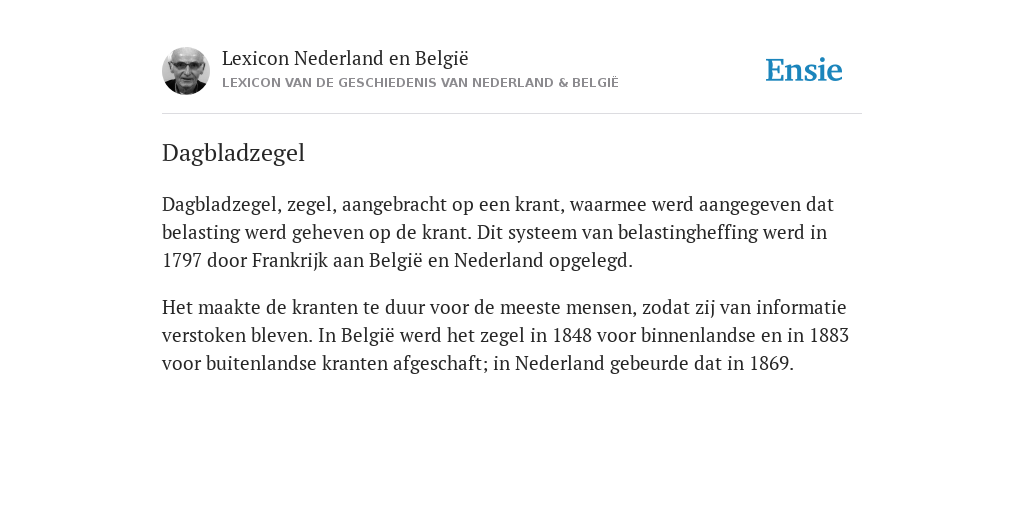 Lexicon Nederland en België
LEXICON VAN DE GESCHIEDENIS VAN NEDERLAND & BELGIË

Ensie

Dagbladzegel

Dagbladzegel, zegel, aangebracht op een krant, waarmee werd aangegeven dat belasting werd geheven op de krant. Dit systeem van belastingheffing werd in 1797 door Frankrijk aan België en Nederland opgelegd.

Het maakte de kranten te duur voor de meeste mensen, zodat zij van informatie verstoken bleven. In België werd het zegel in 1848 voor binnenlandse en in 1883 voor buitenlandse kranten afgeschaft; in Nederland gebeurde dat in 1869.